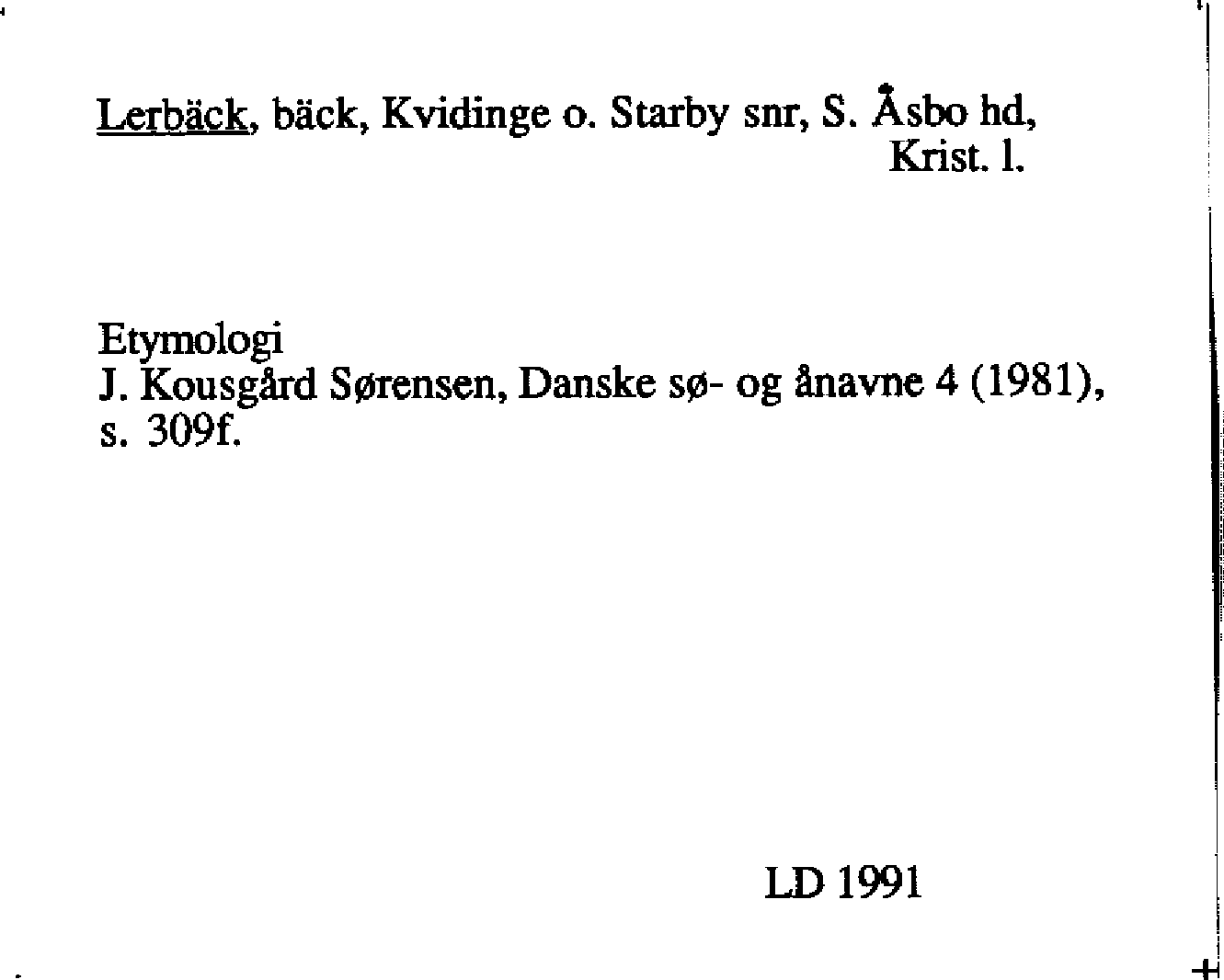 Lerbäck, bäck, Kvidinge o. Starby snr, S. Åsbo hd, Krist. l.

Etymologi
J. Kousgård Sørensen, Danske sø- og ånavne 4 (1981), s. 309f.

LD 1991